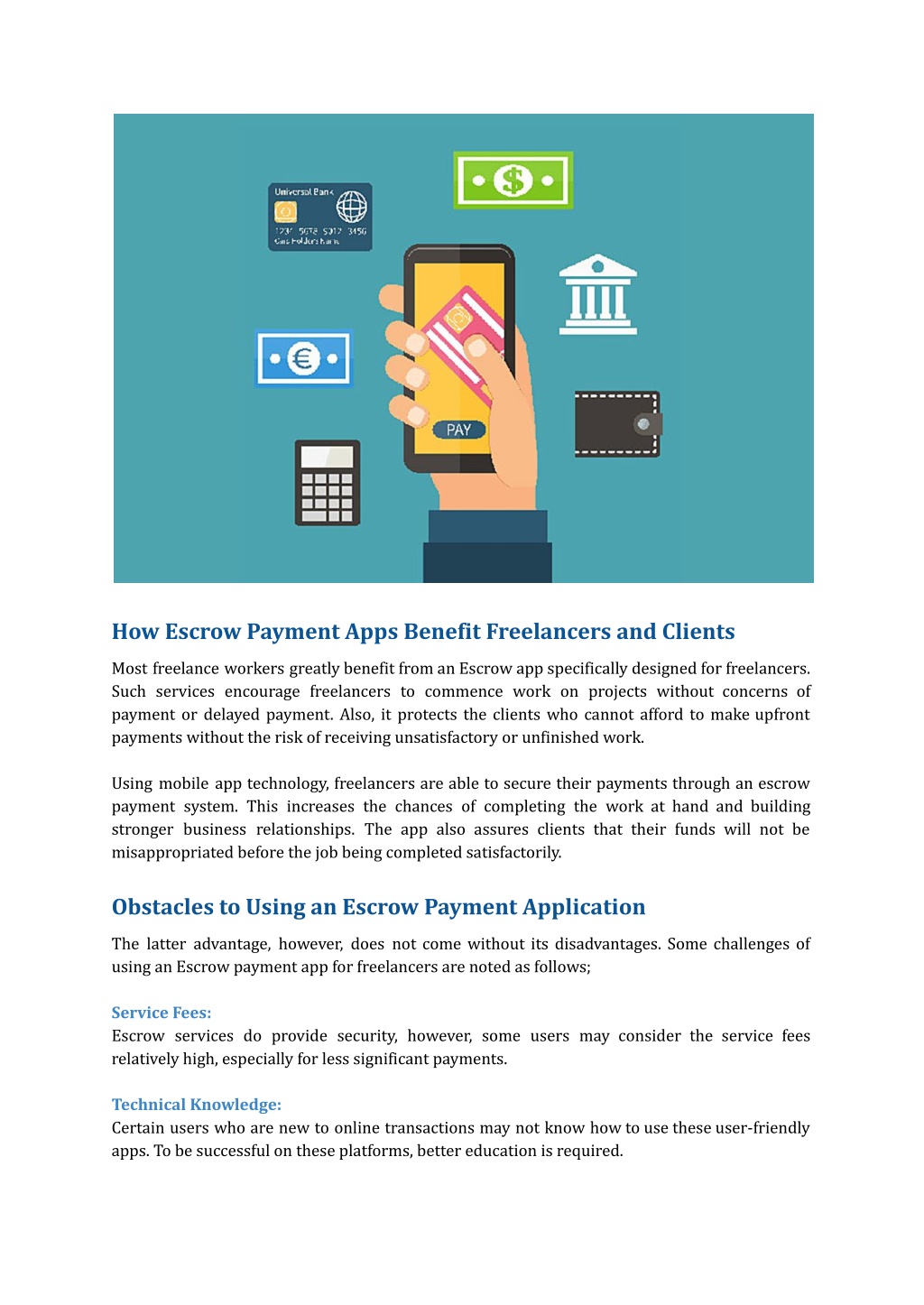 Universal Bank
1234 5678 9012 3456
Card Holders Name

$

€

PAY

How Escrow Payment Apps Benefit Freelancers and Clients

Most freelance workers greatly benefit from an Escrow app specifically designed for freelancers. Such services encourage freelancers to commence work on projects without concerns of payment or delayed payment. Also, it protects the clients who cannot afford to make upfront payments without the risk of receiving unsatisfactory or unfinished work.

Using mobile app technology, freelancers are able to secure their payments through an escrow payment system. This increases the chances of completing the work at hand and building stronger business relationships. The app also assures clients that their funds will not be misappropriated before the job being completed satisfactorily.

Obstacles to Using an Escrow Payment Application

The latter advantage, however, does not come without its disadvantages. Some challenges of using an Escrow payment app for freelancers are noted as follows;

Service Fees:
Escrow services do provide security, however, some users may consider the service fees relatively high, especially for less significant payments.

Technical Knowledge:
Certain users who are new to online transactions may not know how to use these user-friendly apps. To be successful on these platforms, better education is required.